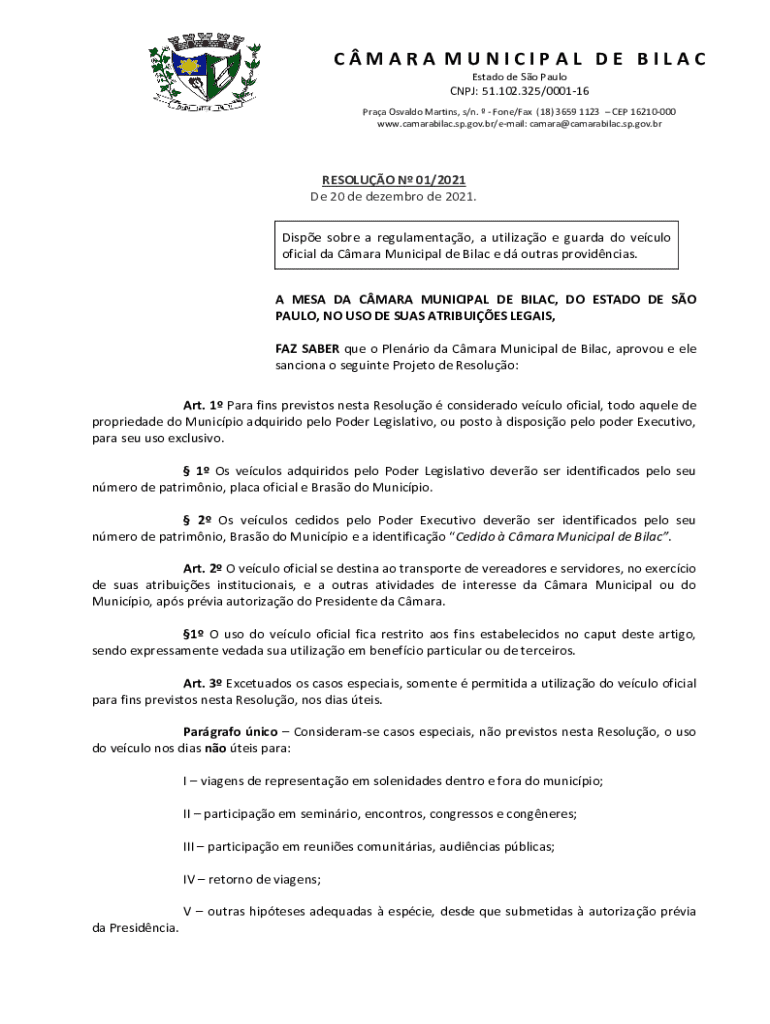 CÂMARA MUNICIPAL DE BILAC
Estado de São Paulo
CNPJ: 51.102.325/0001-16
Praça Osvaldo Martins, s/n. º - Fone/Fax (18) 3659 1123 – CEP 16210-000
www.camarabilac.sp.gov.br/e-mail: camara@camarabilac.sp.gov.br

RESOLUÇÃO Nº 01/2021
De 20 de dezembro de 2021.

Dispõe sobre a regulamentação, a utilização e guarda do veículo oficial da Câmara Municipal de Bilac e dá outras providências.

A MESA DA CÂMARA MUNICIPAL DE BILAC, DO ESTADO DE SÃO PAULO, NO USO DE SUAS ATRIBUIÇÕES LEGAIS,

FAZ SABER que o Plenário da Câmara Municipal de Bilac, aprovou e ele sanciona o seguinte Projeto de Resolução:

Art. 1º Para fins previstos nesta Resolução é considerado veículo oficial, todo aquele de propriedade do Município adquirido pelo Poder Legislativo, ou posto à disposição pelo poder Executivo, para seu uso exclusivo.

§ 1º Os veículos adquiridos pelo Poder Legislativo deverão ser identificados pelo seu número de patrimônio, placa oficial e Brasão do Município.

§ 2º Os veículos cedidos pelo Poder Executivo deverão ser identificados pelo seu número de patrimônio, Brasão do Município e a identificação "Cedido à Câmara Municipal de Bilac".

Art. 2º O veículo oficial se destina ao transporte de vereadores e servidores, no exercício de suas atribuições institucionais, e a outras atividades de interesse da Câmara Municipal ou do Município, após prévia autorização do Presidente da Câmara.

§1º O uso do veículo oficial fica restrito aos fins estabelecidos no caput deste artigo, sendo expressamente vedada sua utilização em benefício particular ou de terceiros.

Art. 3º Excetuados os casos especiais, somente é permitida a utilização do veículo oficial para fins previstos nesta Resolução, nos dias úteis.

Parágrafo único – Consideram-se casos especiais, não previstos nesta Resolução, o uso do veículo nos dias não úteis para:

I – viagens de representação em solenidades dentro e fora do município;

II – participação em seminário, encontros, congressos e congêneres;

III – participação em reuniões comunitárias, audiências públicas;

IV – retorno de viagens;

V – outras hipóteses adequadas à espécie, desde que submetidas à autorização prévia da Presidência.